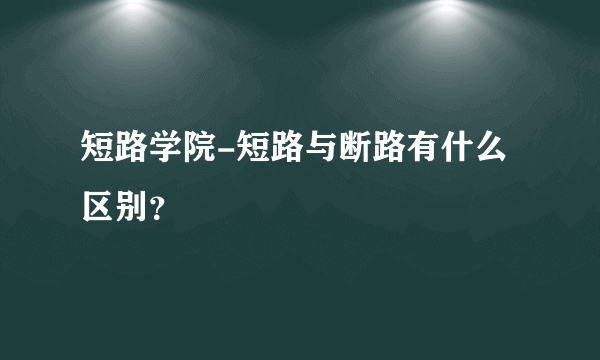 短路学院-短路与断路有什么区别？